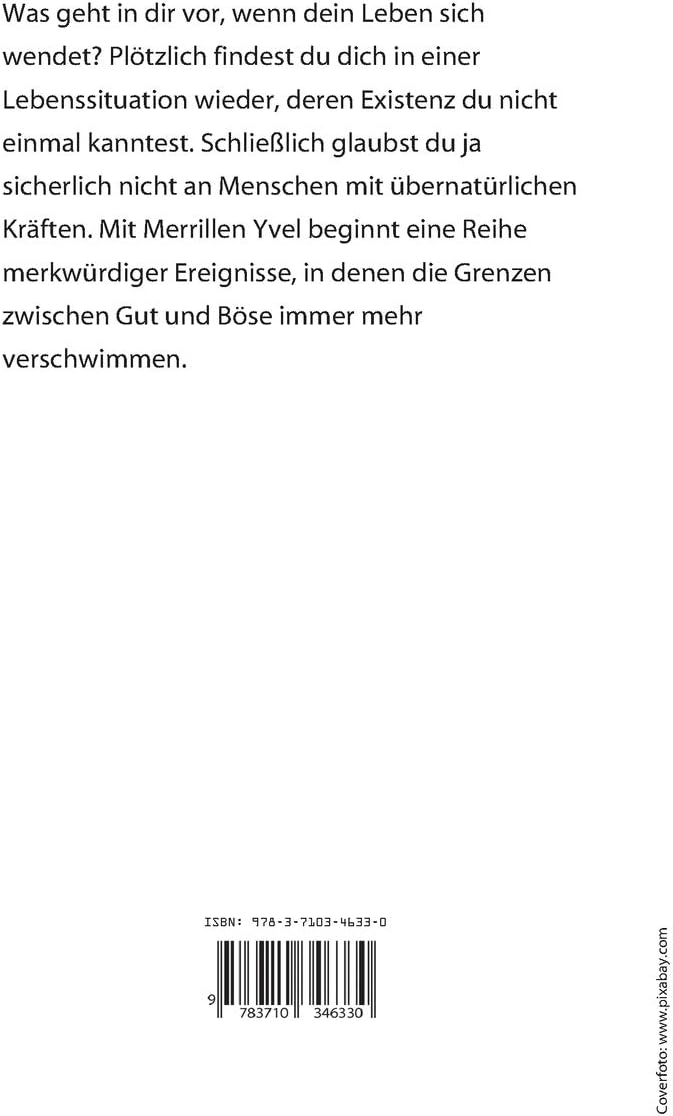 Was geht in dir vor, wenn dein Leben sich wendet? Plötzlich findest du dich in einer Lebenssituation wieder, deren Existenz du nicht einmal kanntest. Schließlich glaubst du ja sicherlich nicht an Menschen mit übernatürlichen Kräften. Mit Merrillen Yvel beginnt eine Reihe merkwürdiger Ereignisse, in denen die Grenzen zwischen Gut und Böse immer mehr verschwimmen.

ISBN: 978-3-7103-4633-0

9 783710 346330

Coverfoto: www.pixabay.com